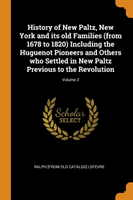 History of New Paltz, New York and its old Families (from 1678 to 1820) Including the Huguenot Pioneers and Others who Settled in New Paltz Previous to the Revolution

Volume 2

Scholar SELECT

RALPH [FROM OLD CATALOG] LEFEVRE